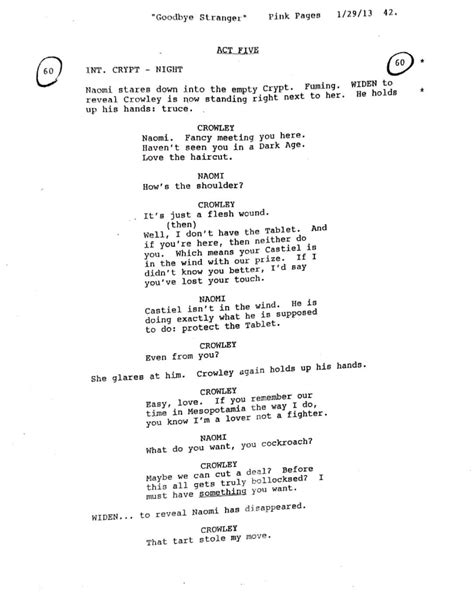 "Goodbye Stranger"    Pink Pages    1/29/13  42.

ACT FIVE

60    INT. CRYPT - NIGHT    60 *

Naomi stares down into the empty Crypt. Fuming. WIDEN to reveal Crowley is now standing right next to her. He holds up his hands: truce. *

CROWLEY
Naomi. Fancy meeting you here. Haven't seen you in a Dark Age. Love the haircut.

NAOMI
How's the shoulder?

CROWLEY
It's just a flesh wound.
(then)
Well, I don't have the Tablet. And if you're here, then neither do you. Which means your Castiel is in the wind with our prize. If I didn't know you better, I'd say you've lost your touch.

NAOMI
Castiel isn't in the wind. He is doing exactly what he is supposed to do: protect the Tablet.

CROWLEY
Even from you?

She glares at him. Crowley again holds up his hands.

CROWLEY
Easy, love. If you remember our time in Mesopotamia the way I do, you know I'm a lover not a fighter.

NAOMI
What do you want, you cockroach?

CROWLEY
Maybe we can cut a deal? Before this all gets truly bollocksed? I must have something you want.

WIDEN... to reveal Naomi has disappeared.

CROWLEY
That tart stole my move.